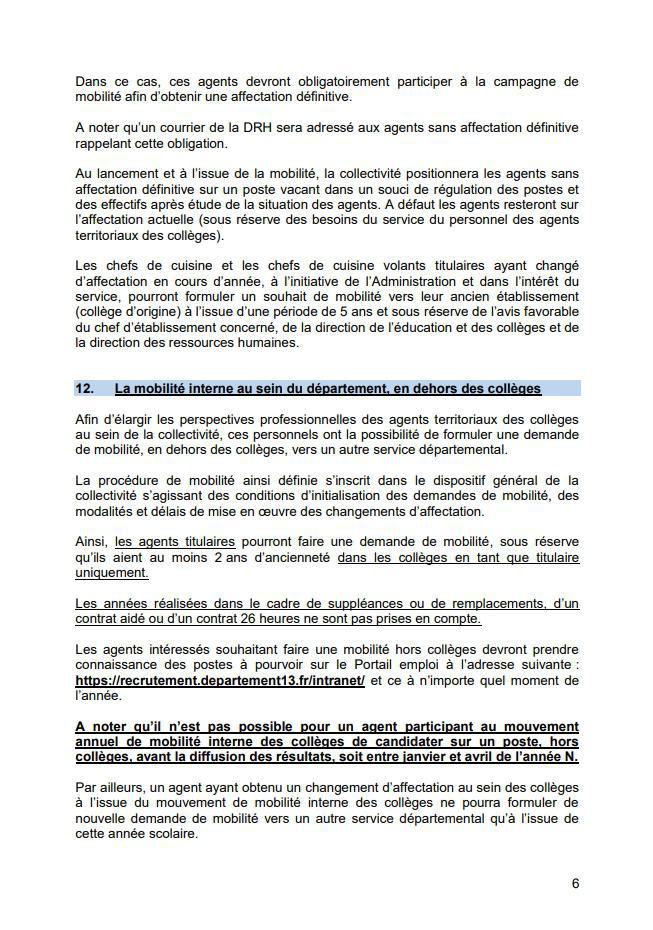 Dans ce cas, ces agents devront obligatoirement participer à la campagne de mobilité afin d'obtenir une affectation définitive.

A noter qu'un courrier de la DRH sera adressé aux agents sans affectation définitive rappelant cette obligation.

Au lancement et à l'issue de la mobilité, la collectivité positionnera les agents sans affectation définitive sur un poste vacant dans un souci de régulation des postes et des effectifs après étude de la situation des agents. A défaut les agents resteront sur l'affectation actuelle (sous réserve des besoins du service du personnel des agents territoriaux des collèges).

Les chefs de cuisine et les chefs de cuisine volants titulaires ayant changé d'affectation en cours d'année, à l'initiative de l'Administration et dans l'intérêt du service, pourront formuler un souhait de mobilité vers leur ancien établissement (collège d'origine) à l'issue d'une période de 5 ans et sous réserve de l'avis favorable du chef d'établissement concerné, de la direction de l'éducation et des collèges et de la direction des ressources humaines.

12. La mobilité interne au sein du département, en dehors des collèges

Afin d'élargir les perspectives professionnelles des agents territoriaux des collèges au sein de la collectivité, ces personnels ont la possibilité de formuler une demande de mobilité, en dehors des collèges, vers un autre service départemental.

La procédure de mobilité ainsi définie s'inscrit dans le dispositif général de la collectivité s'agissant des conditions d'initialisation des demandes de mobilité, des modalités et délais de mise en œuvre des changements d'affectation.

Ainsi, les agents titulaires pourront faire une demande de mobilité, sous réserve qu'ils aient au moins 2 ans d'ancienneté dans les collèges en tant que titulaire uniquement.

Les années réalisées dans le cadre de suppléances ou de remplacements, d'un contrat aidé ou d'un contrat 26 heures ne sont pas prises en compte.

Les agents intéressés souhaitant faire une mobilité hors collèges devront prendre connaissance des postes à pourvoir sur le Portail emploi à l'adresse suivante : https://recrutement.departement13.fr/intranet/ et ce à n'importe quel moment de l'année.

A noter qu'il n'est pas possible pour un agent participant au mouvement annuel de mobilité interne des collèges de candidater sur un poste, hors collèges, avant la diffusion des résultats, soit entre janvier et avril de l'année N.

Par ailleurs, un agent ayant obtenu un changement d'affectation au sein des collèges à l'issue du mouvement de mobilité interne des collèges ne pourra formuler de nouvelle demande de mobilité vers un autre service départemental qu'à l'issue de cette année scolaire.

6